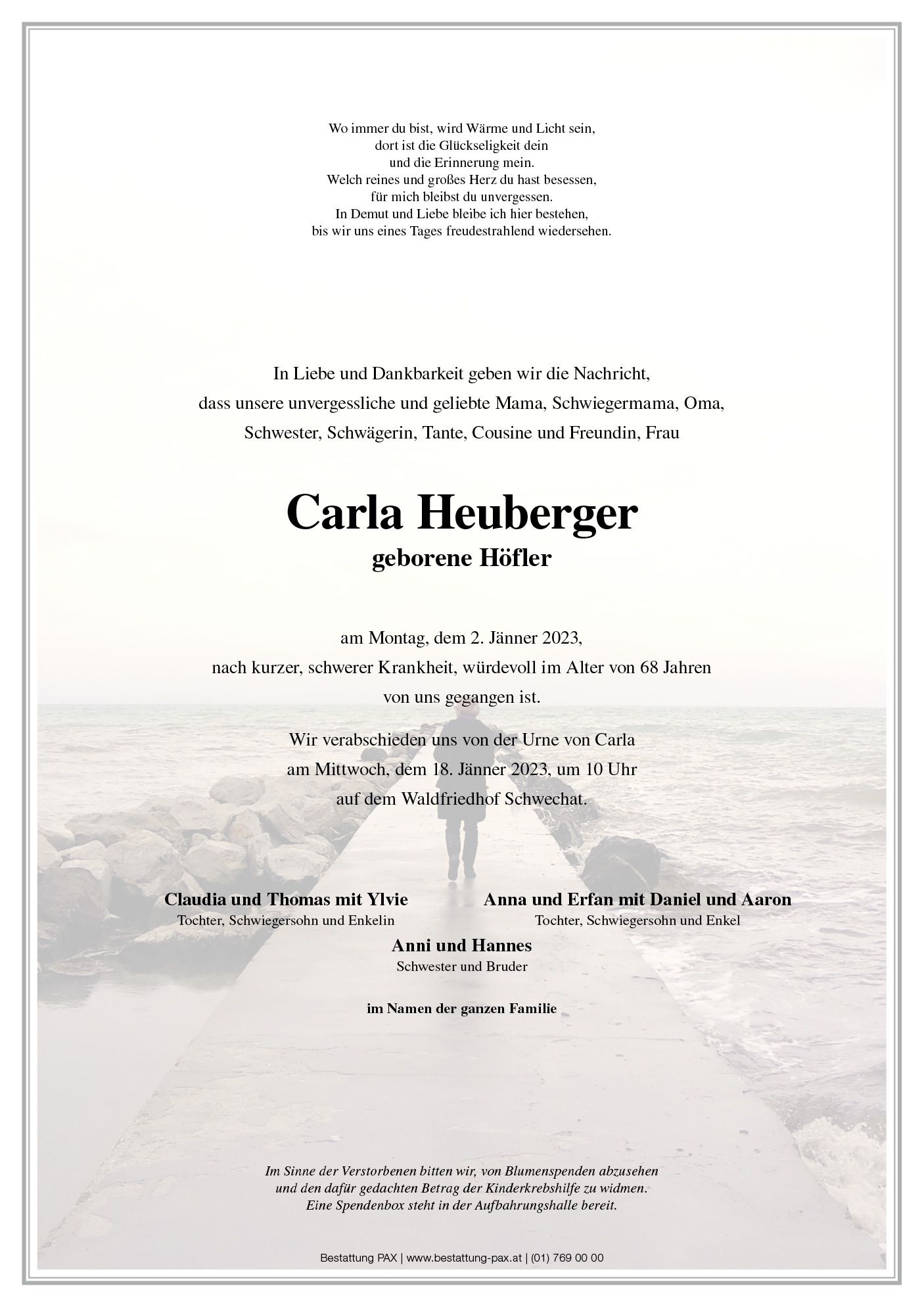 Wo immer du bist, wird Wärme und Licht sein,
dort ist die Glückseligkeit dein
und die Erinnerung mein.
Welch reines und großes Herz du hast besessen,
für mich bleibst du unvergessen.
In Demut und Liebe bleibe ich hier bestehen,
bis wir uns eines Tages freudestrahlend wiedersehen.

In Liebe und Dankbarkeit geben wir die Nachricht,
dass unsere unvergessliche und geliebte Mama, Schwiegermama, Oma,
Schwester, Schwägerin, Tante, Cousine und Freundin, Frau

Carla Heuberger
geborene Höfler

am Montag, dem 2. Jänner 2023,
nach kurzer, schwerer Krankheit, würdevoll im Alter von 68 Jahren
von uns gegangen ist.

Wir verabschieden uns von der Urne von Carla
am Mittwoch, dem 18. Jänner 2023, um 10 Uhr
auf dem Waldfriedhof Schwechat.

Claudia und Thomas mit Ylvie
Tochter, Schwiegersohn und Enkelin

Anna und Erfan mit Daniel und Aaron
Tochter, Schwiegersohn und Enkel

Anni und Hannes
Schwester und Bruder

im Namen der ganzen Familie

Im Sinne der Verstorbenen bitten wir, von Blumenspenden abzusehen
und den dafür gedachten Betrag der Kinderkrebshilfe zu widmen.
Eine Spendenbox steht in der Aufbahrungshalle bereit.

Bestattung PAX | www.bestattung-pax.at | (01) 769 00 00